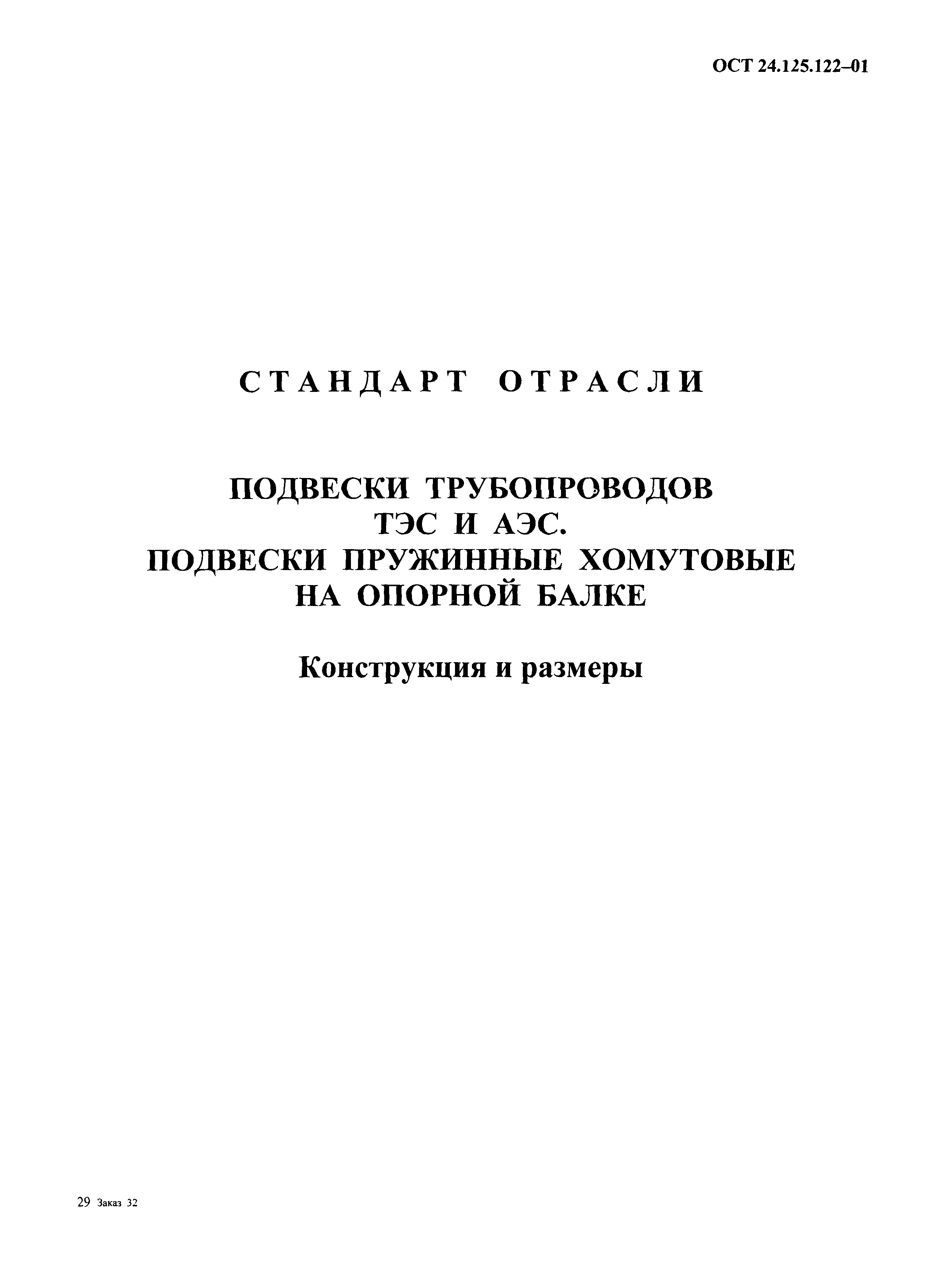 ОСТ 24.125.122–01

СТАНДАРТ ОТРАСЛИ

ПОДВЕСКИ ТРУБОПРОВОДОВ ТЭС И АЭС. ПОДВЕСКИ ПРУЖИННЫЕ ХОМУТОВЫЕ НА ОПОРНОЙ БАЛКЕ

Конструкция и размеры

29 Заказ 32